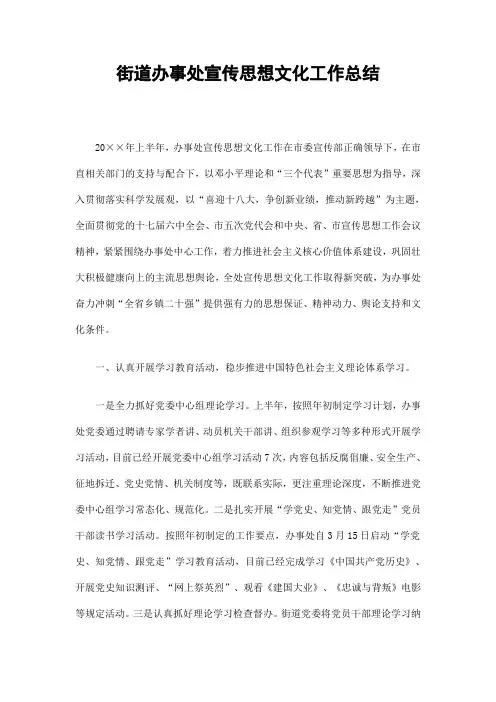 街道办事处宣传思想文化工作总结

20××年上半年，办事处宣传思想文化工作在市委宣传部正确领导下，在市直相关部门的支持与配合下，以邓小平理论和“三个代表”重要思想为指导，深入贯彻落实科学发展观，以“喜迎十八大，争创新业绩，推动新跨越”为主题，全面贯彻党的十七届六中全会、市五次党代会和中央、省、市宣传思想工作会议精神，紧紧围绕办事处中心工作，着力推进社会主义核心价值体系建设，巩固壮大积极健康向上的主流思想舆论，全处宣传思想文化工作取得新突破，为办事处奋力冲刺“全省乡镇二十强”提供强有力的思想保证、精神动力、舆论支持和文化条件。

一、认真开展学习教育活动，稳步推进中国特色社会主义理论体系学习。

一是全力抓好党委中心组理论学习。上半年，按照年初制定学习计划，办事处党委通过聘请专家学者讲、动员机关干部讲、组织参观学习等多种形式开展学习活动，目前已经开展党委中心组学习活动7次，内容包括反腐倡廉、安全生产、征地拆迁、党史党情、机关制度等，既联系实际，更注重理论深度，不断推进党委中心组学习常态化、规范化。二是扎实开展“学党史、知党情、跟党走”党员干部读书学习活动。按照年初制定的工作要点，办事处自3月15日启动“学党史、知党情、跟党走”学习教育活动，目前已经完成学习《中国共产党历史》、开展党史知识测评、“网上祭英烈”、观看《建国大业》、《忠诚与背叛》电影等规定活动。三是认真抓好理论学习检查督办。街道党委将党员干部理论学习纳